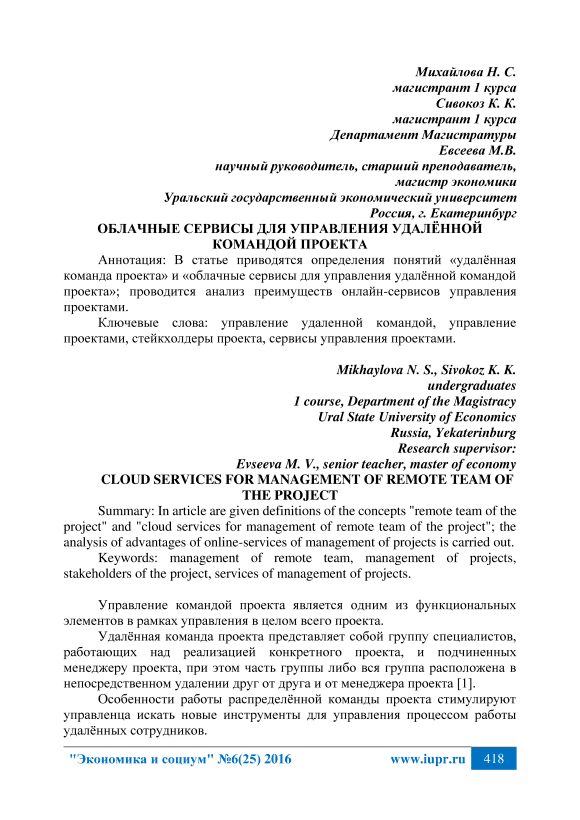 Михайлова Н. С.
магистрант 1 курса
Сивокоз К. К.
магистрант 1 курса
Департамент Магистратуры
Евсеева М.В.
научный руководитель, старший преподаватель,
магистр экономики
Уральский государственный экономический университет
Россия, г. Екатеринбург

ОБЛАЧНЫЕ СЕРВИСЫ ДЛЯ УПРАВЛЕНИЯ УДАЛЁННОЙ КОМАНДОЙ ПРОЕКТА

Аннотация: В статье приводятся определения понятий «удалённая команда проекта» и «облачные сервисы для управления удалённой командой проекта»; проводится анализ преимуществ онлайн-сервисов управления проектами.

Ключевые слова: управление удаленной командой, управление проектами, стейкхолдеры проекта, сервисы управления проектами.

Mikhaylova N. S., Sivokoz K. K.
undergraduates
1 course, Department of the Magistracy
Ural State University of Economics
Russia, Yekaterinburg
Research supervisor:
Evseeva M. V., senior teacher, master of economy

CLOUD SERVICES FOR MANAGEMENT OF REMOTE TEAM OF THE PROJECT

Summary: In article are given definitions of the concepts "remote team of the project" and "cloud services for management of remote team of the project"; the analysis of advantages of online-services of management of projects is carried out.

Keywords: management of remote team, management of projects, stakeholders of the project, services of management of projects.

Управление командой проекта является одним из функциональных элементов в рамках управления в целом всего проекта.

Удалённая команда проекта представляет собой группу специалистов, работающих над реализацией конкретного проекта, и подчиненных менеджеру проекта, при этом часть группы либо вся группа расположена в непосредственном удалении друг от друга и от менеджера проекта [1].

Особенности работы распределённой команды проекта стимулируют управленца искать новые инструменты для управления процессом работы удалённых сотрудников.

"Экономика и социум" №6(25) 2016 www.iupr.ru 418